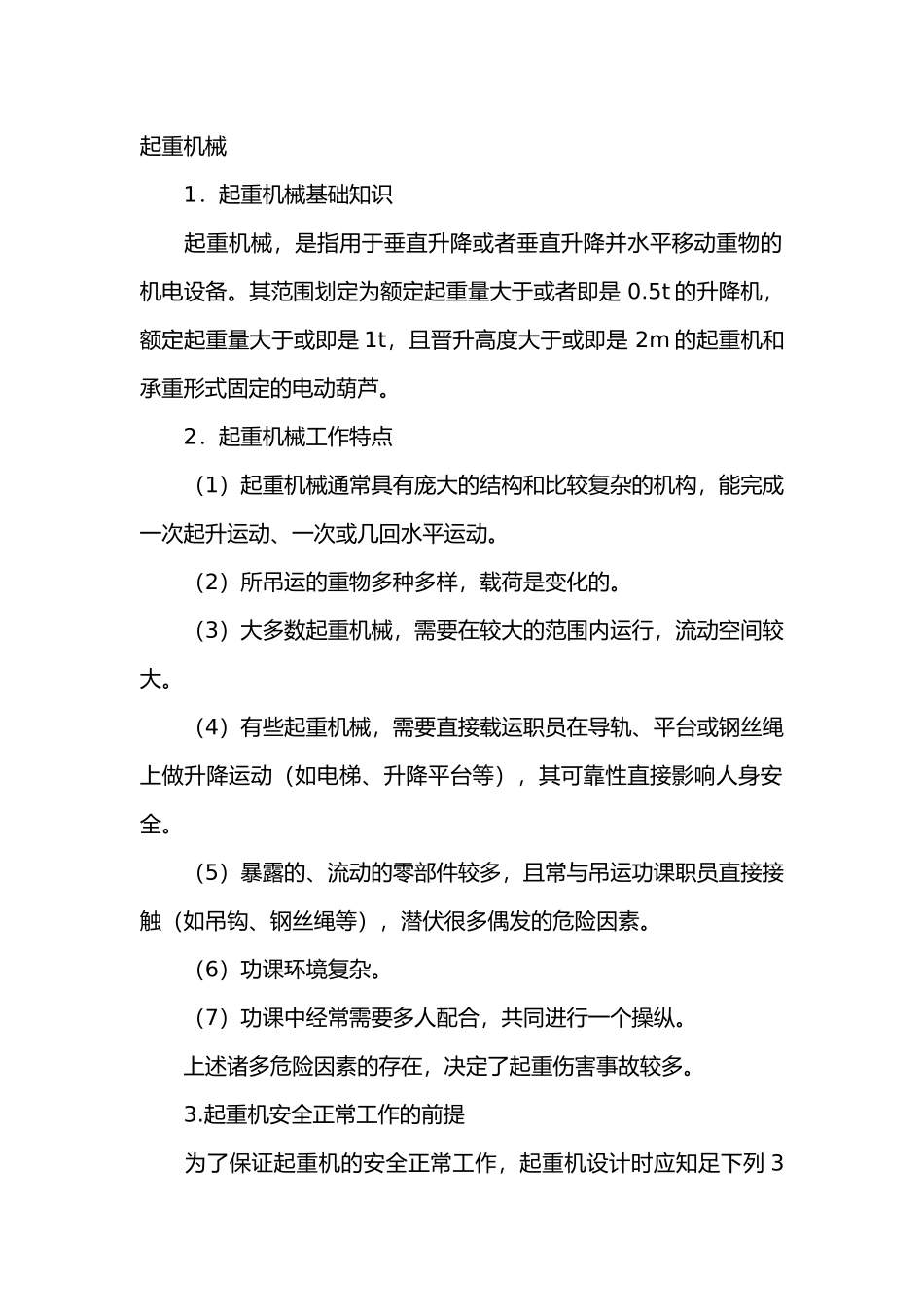 起重机械

1．起重机械基础知识

起重机械，是指用于垂直升降或者垂直升降并水平移动重物的机电设备。其范围划定为额定起重量大于或者即是0.5t的升降机，额定起重量大于或即是1t，且晋升高度大于或即是2m的起重机和承重形式固定的电动葫芦。

2．起重机械工作特点

（1）起重机械通常具有庞大的结构和比较复杂的机构，能完成一次起升运动、一次或几回水平运动。

（2）所吊运的重物多种多样，载荷是变化的。

（3）大多数起重机械，需要在较大的范围内运行，流动空间较大。

（4）有些起重机械，需要直接载运职员在导轨、平台或钢丝绳上做升降运动（如电梯、升降平台等），其可靠性直接影响人身安全。

（5）暴露的、流动的零部件较多，且常与吊运功课职员直接接触（如吊钩、钢丝绳等），潜伏很多偶发的危险因素。

（6）功课环境复杂。

（7）功课中经常需要多人配合，共同进行一个操纵。

上述诸多危险因素的存在，决定了起重伤害事故较多。

3.起重机安全正常工作的前提

为了保证起重机的安全正常工作，起重机设计时应知足下列3